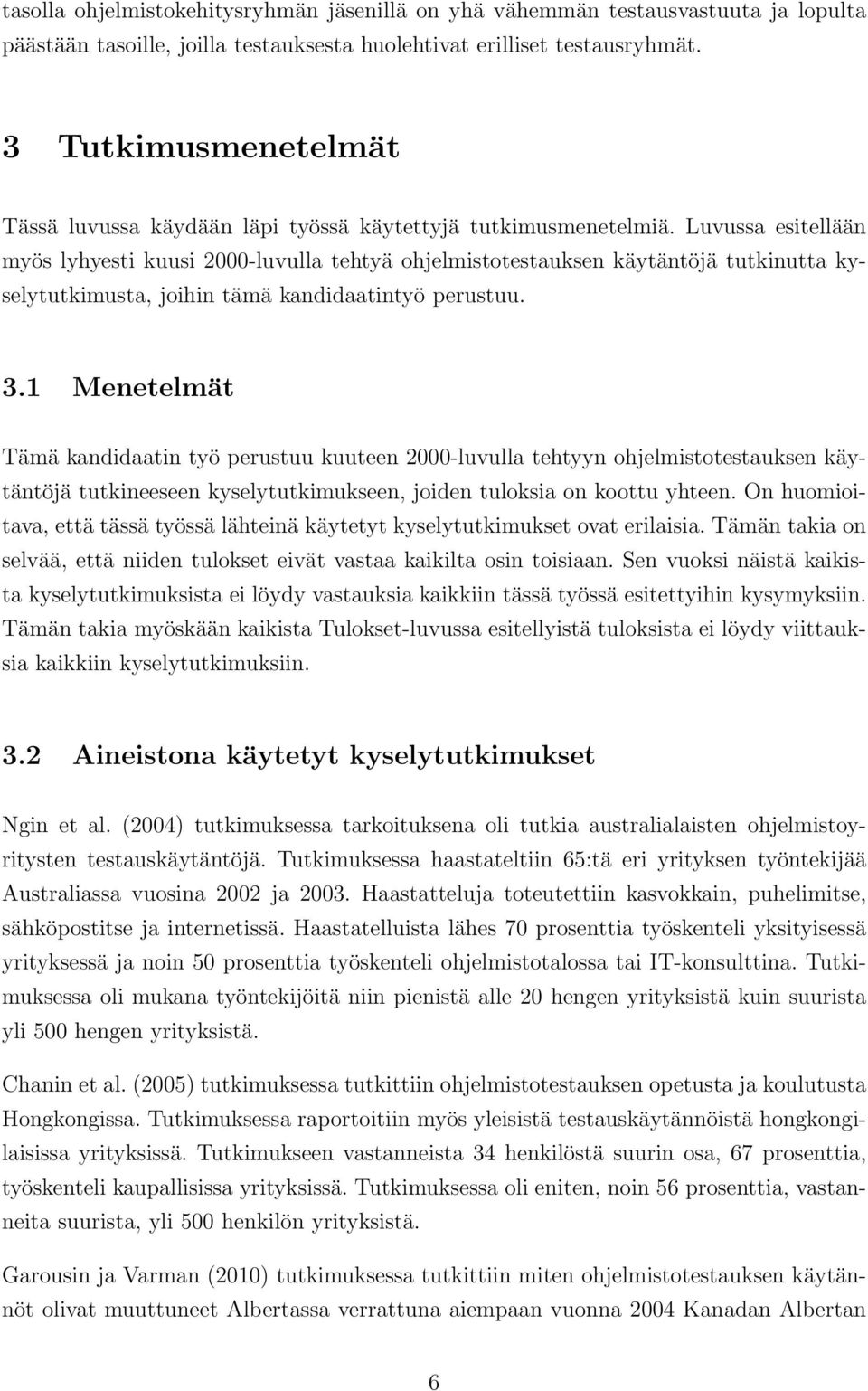 tasolla ohjelmistokehitysryhmän jäsenillä on yhä vähemmän testausvastuuta ja lopulta päästään tasoille, joilla testauksesta huolehtivat erilliset testausryhmät.

3 Tutkimusmenetelmät

Tässä luvussa käydään läpi työssä käytettyjä tutkimusmenetelmiä. Luvussa esitellään myös lyhyesti kuusi 2000-luvulla tehtyä ohjelmistotestauksen käytäntöjä tutkinutta kyselytutkimusta, joihin tämä kandidaatintyö perustuu.

3.1 Menetelmät

Tämä kandidaatin työ perustuu kuuteen 2000-luvulla tehtyyn ohjelmistotestauksen käytäntöjä tutkineeseen kyselytutkimukseen, joiden tuloksia on koottu yhteen. On huomioitava, että tässä työssä lähteinä käytetyt kyselytutkimukset ovat erilaisia. Tämän takia on selvää, että niiden tulokset eivät vastaa kaikilta osin toisiaan. Sen vuoksi näistä kaikista kyselytutkimuksista ei löydy vastauksia kaikkiin tässä työssä esitettyihin kysymyksiin. Tämän takia myöskään kaikista Tulokset-luvussa esitellyistä tuloksista ei löydy viittauksia kaikkiin kyselytutkimuksiin.

3.2 Aineistona käytetyt kyselytutkimukset

Ngin et al. (2004) tutkimuksessa tarkoituksena oli tutkia australialaisten ohjelmistoyritysten testauskäytäntöjä. Tutkimuksessa haastateltiin 65:tä eri yrityksen työntekijää Australiassa vuosina 2002 ja 2003. Haastatteluja toteutettiin kasvokkain, puhelimitse, sähköpostitse ja internetissä. Haastatelluista lähes 70 prosenttia työskenteli yksityisessä yrityksessä ja noin 50 prosenttia työskenteli ohjelmistotalossa tai IT-konsulttina. Tutkimuksessa oli mukana työntekijöitä niin pienistä alle 20 hengen yrityksistä kuin suurista yli 500 hengen yrityksistä.

Chanin et al. (2005) tutkimuksessa tutkittiin ohjelmistotestauksen opetusta ja koulutusta Hongkongissa. Tutkimuksessa raportoitiin myös yleisistä testauskäytännöistä hongkongilaisissa yrityksissä. Tutkimukseen vastanneista 34 henkilöstä suurin osa, 67 prosenttia, työskenteli kaupallisissa yrityksissä. Tutkimuksessa oli eniten, noin 56 prosenttia, vastanneita suurista, yli 500 henkilön yrityksistä.

Garousin ja Varman (2010) tutkimuksessa tutkittiin miten ohjelmistotestauksen käytännöt olivat muuttuneet Albertassa verrattuna aiempaan vuonna 2004 Kanadan Albertan

6